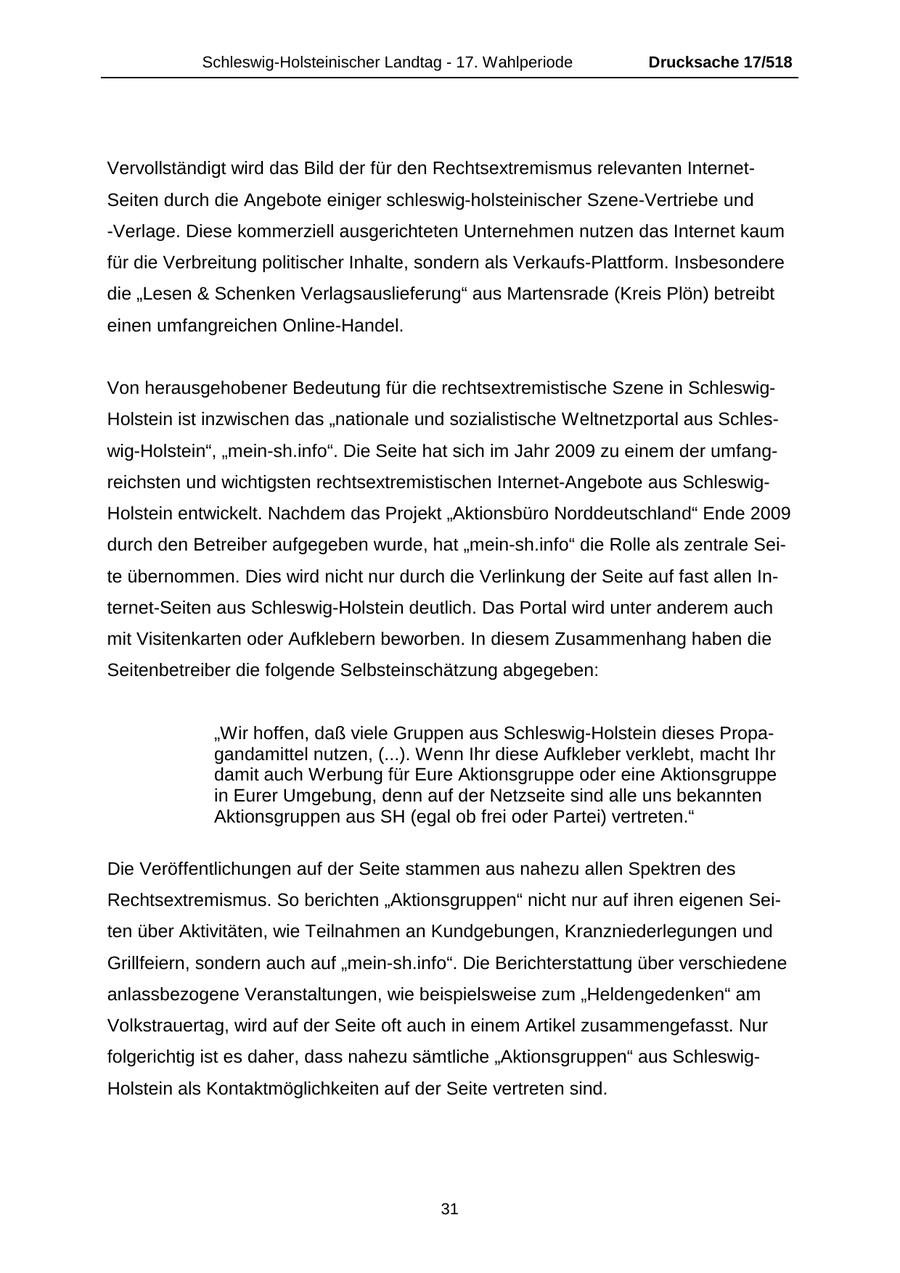 Schleswig-Holsteinischer Landtag - 17. Wahlperiode Drucksache 17/518

Vervollständigt wird das Bild der für den Rechtsextremismus relevanten Internet-Seiten durch die Angebote einiger schleswig-holsteinischer Szene-Vertriebe und -Verlage. Diese kommerziell ausgerichteten Unternehmen nutzen das Internet kaum für die Verbreitung politischer Inhalte, sondern als Verkaufs-Plattform. Insbesondere die „Lesen & Schenken Verlagsauslieferung“ aus Martensrade (Kreis Plön) betreibt einen umfangreichen Online-Handel.

Von herausgehobener Bedeutung für die rechtsextremistische Szene in Schleswig-Holstein ist inzwischen das „nationale und sozialistische Weltnetzportal aus Schleswig-Holstein“, „mein-sh.info“. Die Seite hat sich im Jahr 2009 zu einem der umfangreichsten und wichtigsten rechtsextremistischen Internet-Angebote aus Schleswig-Holstein entwickelt. Nachdem das Projekt „Aktionsbüro Norddeutschland“ Ende 2009 durch den Betreiber aufgegeben wurde, hat „mein-sh.info“ die Rolle als zentrale Seite übernommen. Dies wird nicht nur durch die Verlinkung der Seite auf fast allen Internet-Seiten aus Schleswig-Holstein deutlich. Das Portal wird unter anderem auch mit Visitenkarten oder Aufklebern beworben. In diesem Zusammenhang haben die Seitenbetreiber die folgende Selbsteinschätzung abgegeben:

„Wir hoffen, daß viele Gruppen aus Schleswig-Holstein dieses Propagandamittel nutzen, (...). Wenn Ihr diese Aufkleber verklebt, macht Ihr damit auch Werbung für Eure Aktionsgruppe oder eine Aktionsgruppe in Eurer Umgebung, denn auf der Netzseite sind alle uns bekannten Aktionsgruppen aus SH (egal ob frei oder Partei) vertreten.“

Die Veröffentlichungen auf der Seite stammen aus nahezu allen Spektren des Rechtsextremismus. So berichten „Aktionsgruppen“ nicht nur auf ihren eigenen Seiten über Aktivitäten, wie Teilnahmen an Kundgebungen, Kranzniederlegungen und Grillfeiern, sondern auch auf „mein-sh.info“. Die Berichterstattung über verschiedene anlassbezogene Veranstaltungen, wie beispielsweise zum „Heldengedenken“ am Volkstrauertag, wird auf der Seite oft auch in einem Artikel zusammengefasst. Nur folgerichtig ist es daher, dass nahezu sämtliche „Aktionsgruppen“ aus Schleswig-Holstein als Kontaktmöglichkeiten auf der Seite vertreten sind.

31